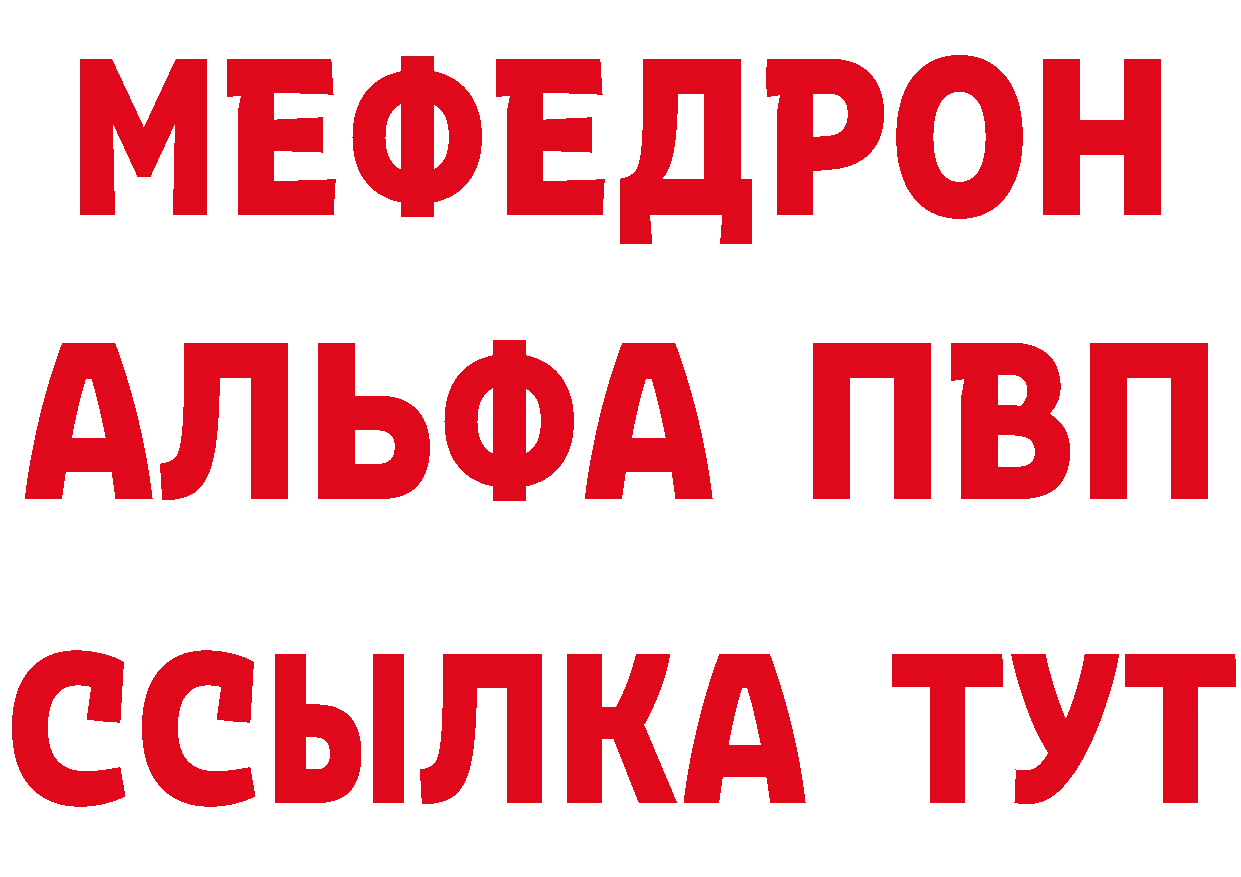 МЕФЕДРОН
АЛЬФА ПВП
ССЫЛКА ТУТ